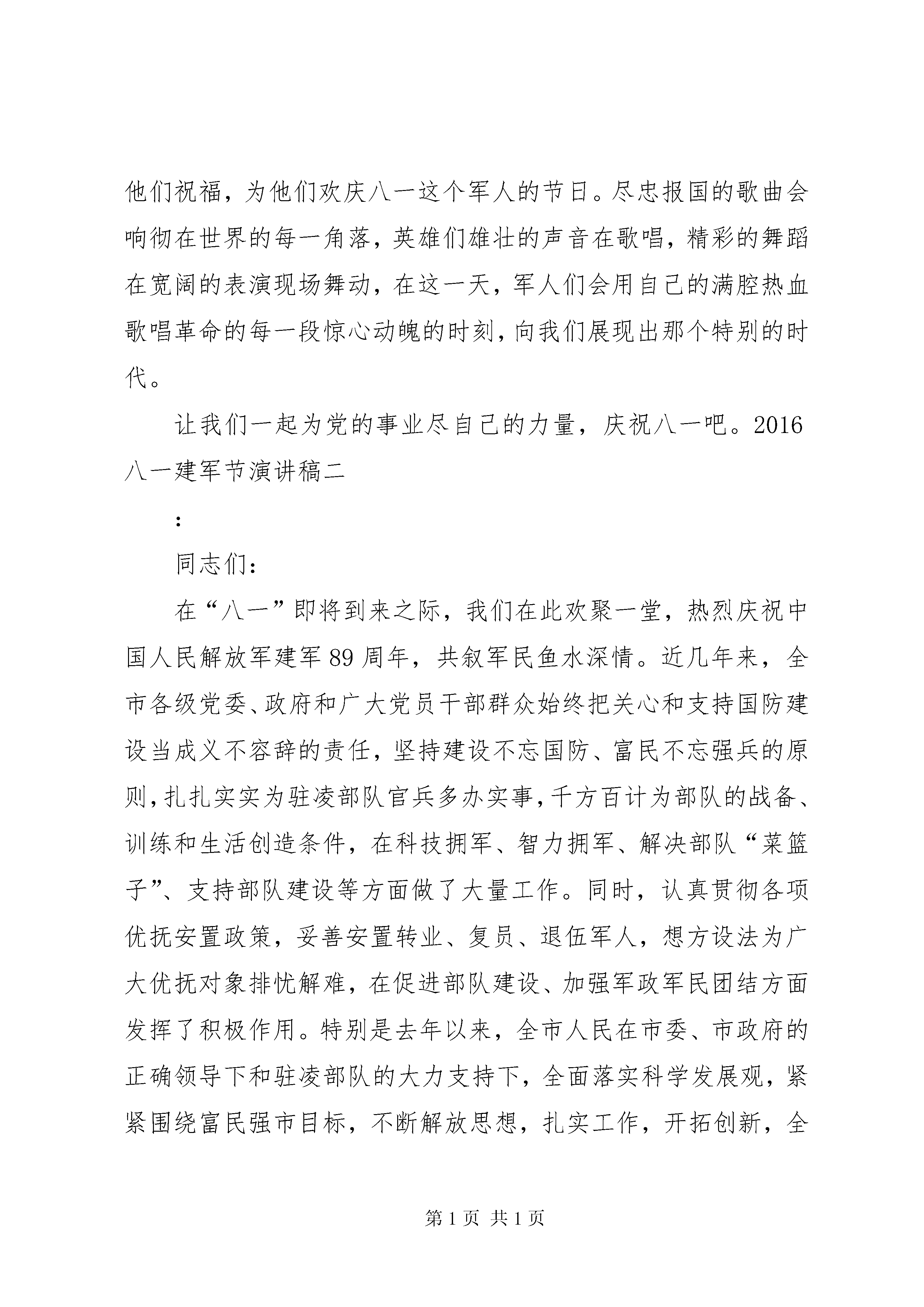 他们祝福，为他们欢庆八一这个军人的节日。尽忠报国的歌曲会响彻在世界的每一角落，英雄们雄壮的声音在歌唱，精彩的舞蹈在宽阔的表演现场舞动，在这一天，军人们会用自己的满腔热血歌唱革命的每一段惊心动魄的时刻，向我们展现出那个特别的时代。

让我们一起为党的事业尽自己的力量，庆祝八一吧。2016八一建军节演讲稿二

：

同志们：

在“八一”即将到来之际，我们在此欢聚一堂，热烈庆祝中国人民解放军建军89周年，共叙军民鱼水深情。近几年来，全市各级党委、政府和广大党员干部群众始终把关心和支持国防建设当成义不容辞的责任，坚持建设不忘国防、富民不忘强兵的原则，扎扎实实为驻凌部队官兵多办实事，千方百计为部队的战备、训练和生活创造条件，在科技拥军、智力拥军、解决部队“菜篮子”、支持部队建设等方面做了大量工作。同时，认真贯彻各项优抚安置政策，妥善安置转业、复员、退伍军人，想方设法为广大优抚对象排忧解难，在促进部队建设、加强军政军民团结方面发挥了积极作用。特别是去年以来，全市人民在市委、市政府的正确领导下和驻凌部队的大力支持下，全面落实科学发展观，紧紧围绕富民强市目标，不断解放思想，扎实工作，开拓创新，全

第1页 共1页